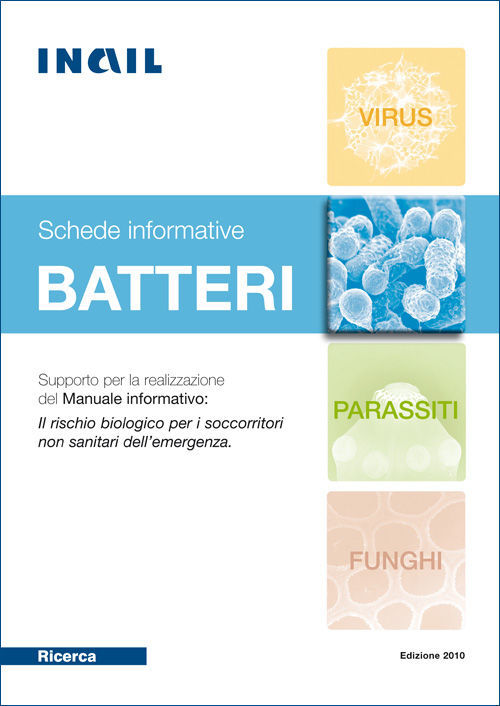 INAIL

VIRUS

Schede informative

BATTERI

Supporto per la realizzazione del Manuale informativo: Il rischio biologico per i soccorritori non sanitari dell'emergenza.

PARASSITI

FUNGHI

Ricerca

Edizione 2010